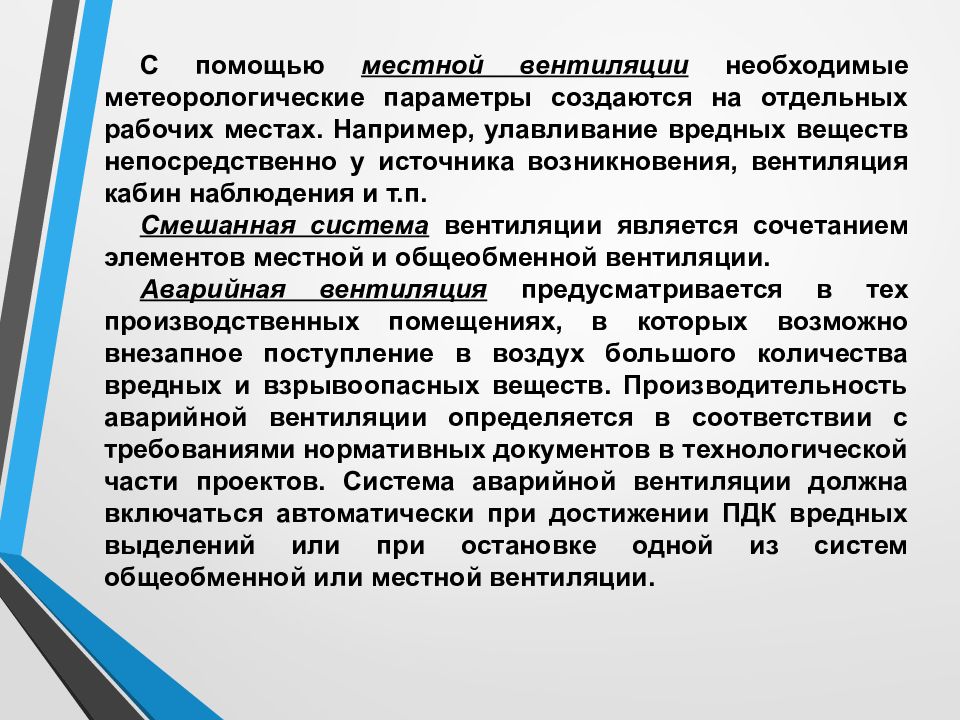 С помощью местной вентиляции необходимые метеорологические параметры создаются на отдельных рабочих местах. Например, улавливание вредных веществ непосредственно у источника возникновения, вентиляция кабин наблюдения и т.п.

Смешанная система вентиляции является сочетанием элементов местной и общеобменной вентиляции.

Аварийная вентиляция предусматривается в тех производственных помещениях, в которых возможно внезапное поступление в воздух большого количества вредных и взрывоопасных веществ. Производительность аварийной вентиляции определяется в соответствии с требованиями нормативных документов в технологической части проектов. Система аварийной вентиляции должна включаться автоматически при достижении ПДК вредных выделений или при остановке одной из систем общеобменной или местной вентиляции.